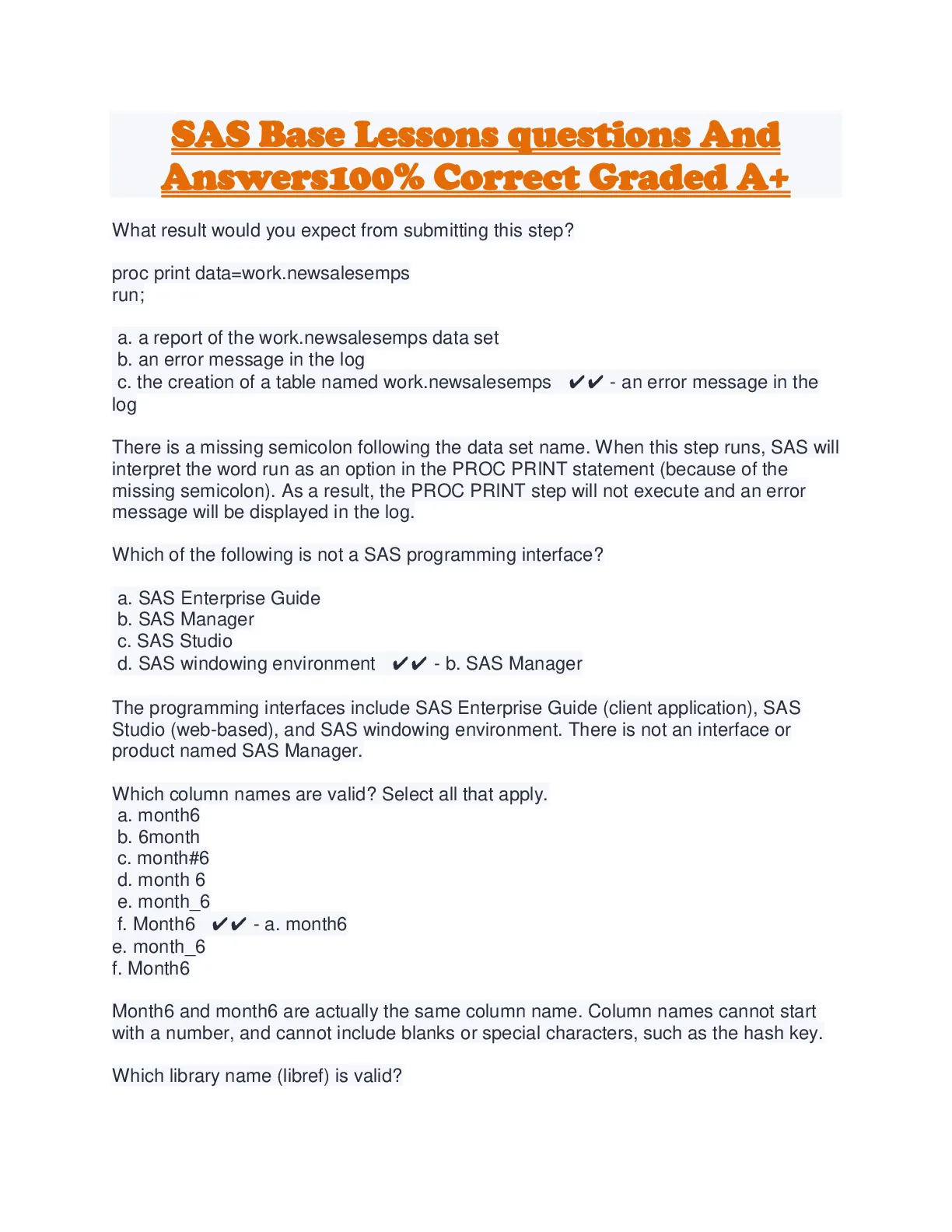 SAS Base Lessons questions And Answers100% Correct Graded A+

What result would you expect from submitting this step?

proc print data=work.newsalesemps
run;

a. a report of the work.newsalesemps data set
b. an error message in the log
c. the creation of a table named work.newsalesemps ✔✔ - an error message in the log

There is a missing semicolon following the data set name. When this step runs, SAS will interpret the word run as an option in the PROC PRINT statement (because of the missing semicolon). As a result, the PROC PRINT step will not execute and an error message will be displayed in the log.

Which of the following is not a SAS programming interface?

a. SAS Enterprise Guide
b. SAS Manager
c. SAS Studio
d. SAS windowing environment ✔✔ - b. SAS Manager

The programming interfaces include SAS Enterprise Guide (client application), SAS Studio (web-based), and SAS windowing environment. There is not an interface or product named SAS Manager.

Which column names are valid? Select all that apply.
a. month6
b. 6month
c. month#6
d. month 6
e. month_6
f. Month6 ✔✔ - a. month6
e. month_6
f. Month6

Month6 and month6 are actually the same column name. Column names cannot start with a number, and cannot include blanks or special characters, such as the hash key.

Which library name (libref) is valid?